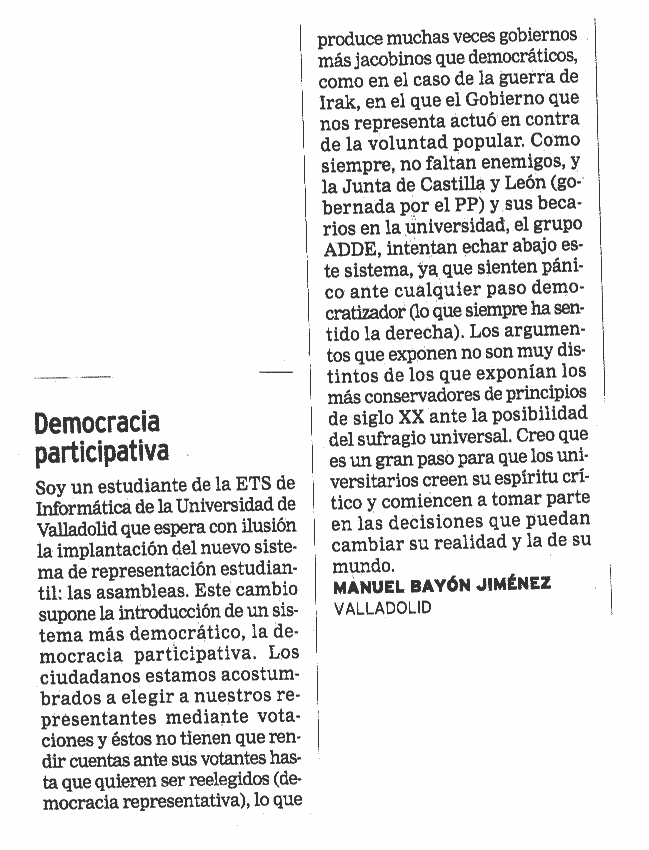 Democracia participativa

Soy un estudiante de la ETS de Informática de la Universidad de Valladolid que espera con ilusión la implantación del nuevo sistema de representación estudiantil: las asambleas. Este cambio supone la introducción de un sistema más democrático, la democracia participativa. Los ciudadanos estamos acostumbrados a elegir a nuestros representantes mediante votaciones y éstos no tienen que rendir cuentas ante sus votantes hasta que quieren ser reelegidos (democracia representativa), lo que produce muchas veces gobiernos más jacobinos que democráticos, como en el caso de la guerra de Irak, en el que el Gobierno que nos representa actuó en contra de la voluntad popular. Como siempre, no faltan enemigos, y la Junta de Castilla y León (gobernada por el PP) y sus becarios en la universidad, el grupo ADDE, intentan echar abajo este sistema, ya que sienten pánico ante cualquier paso democratizador (lo que siempre ha sentido la derecha). Los argumentos que exponen no son muy distintos de los que exponían los más conservadores de principios de siglo XX ante la posibilidad del sufragio universal. Creo que es un gran paso para que los universitarios creen su espíritu crítico y comiencen a tomar parte en las decisiones que puedan cambiar su realidad y la de su mundo.
MANUEL BAYÓN JIMÉNEZ
VALLADOLID